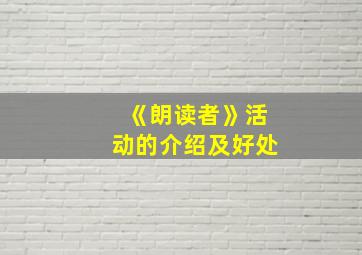 《朗读者》活动的介绍及好处